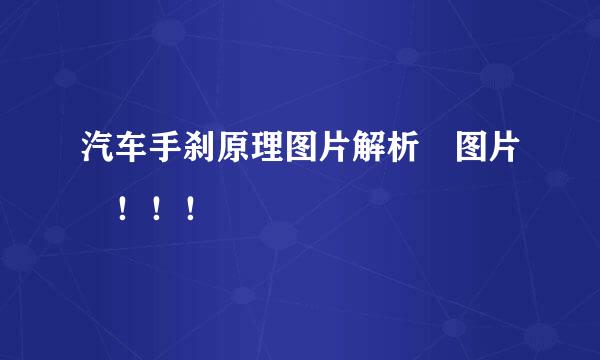 汽车手刹原理图片解析　图片！！！